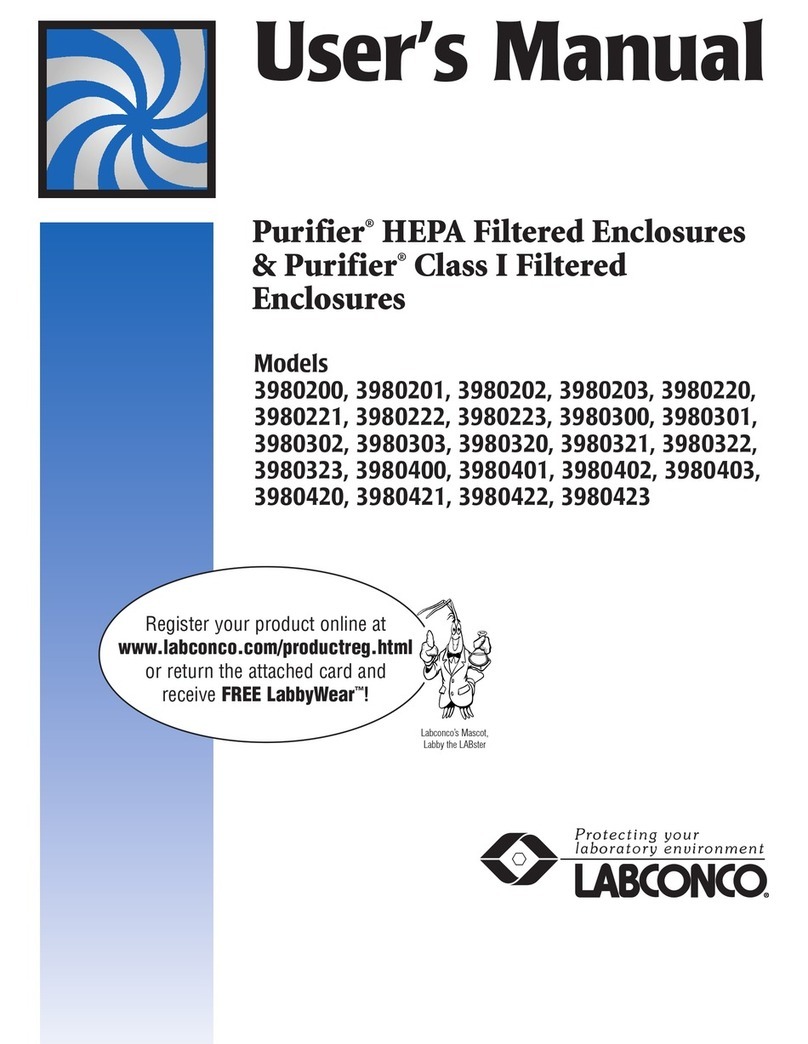 User's Manual

Purifier® HEPA Filtered Enclosures & Purifier® Class I Filtered Enclosures

Models
3980200, 3980201, 3980202, 3980203, 3980220, 3980221, 3980222, 3980223, 3980300, 3980301, 3980302, 3980303, 3980320, 3980321, 3980322, 3980323, 3980400, 3980401, 3980402, 3980403, 3980420, 3980421, 3980422, 3980423

Register your product online at www.labconco.com/productreg.html or return the attached card and receive FREE LabbyWear™!

Labconco's Mascot, Labby the LABster

Protecting your laboratory environment
LABCONCO®